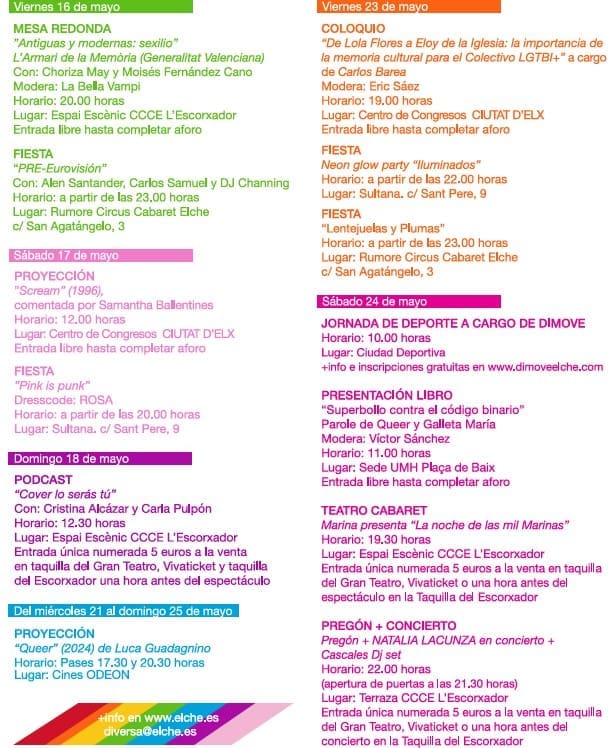 Viernes 16 de mayo

MESA REDONDA
"Antiguas y modernas: sexilio"
L'Armari de la Memòria (Generalitat Valenciana)
Con: Choriza May y Moisés Fernández Cano
Modera: La Bella Vampi
Horario: 20.00 horas
Lugar: Espai Escènic CCCE L'Escorxador
Entrada libre hasta completar aforo

FIESTA
"PRE-Eurovisión"
Con: Alen Santander, Carlos Samuel y DJ Channing
Horario: a partir de las 23.00 horas
Lugar: Rumore Circus Cabaret Elche
c/ San Agatángelo, 3

Sábado 17 de mayo

PROYECCIÓN
"Scream" (1996),
comentada por Samantha Ballentines
Horario: 12.00 horas
Lugar: Centro de Congresos CIUTAT D'ELX
Entrada libre hasta completar aforo

FIESTA
"Pink is punk"
Dresscode: ROSA
Horario: a partir de las 20.00 horas
Lugar: Sultana. c/ Sant Pere, 9

Domingo 18 de mayo

PODCAST
"Cover lo serás tú"
Con: Cristina Alcázar y Carla Pulpón
Horario: 12.30 horas
Lugar: Espai Escènic CCCE L'Escorxador
Entrada única numerada 5 euros a la venta en taquilla del Gran Teatro, Vivaticket y taquilla del Escorxador una hora antes del espectáculo

Del miércoles 21 al domingo 25 de mayo

PROYECCIÓN
"Queer" (2024) de Luca Guadagnino
Horario: Pases 17.30 y 20.30 horas
Lugar: Cines ODEON

+info en www.elche.es
diversa@elche.es

Viernes 23 de mayo

COLOQUIO
"De Lola Flores a Eloy de la Iglesia: la importancia de la memoria cultural para el Colectivo LGTBI+" a cargo de Carlos Barea
Modera: Eric Sáez
Horario: 19.00 horas
Lugar: Centro de Congresos CIUTAT D'ELX
Entrada libre hasta completar aforo

FIESTA
Neon glow party "Iluminados"
Horario: a partir de las 22.00 horas
Lugar: Sultana. c/ Sant Pere, 9

FIESTA
"Lentejuelas y Plumas"
Horario: a partir de las 23.00 horas
Lugar: Rumore Circus Cabaret Elche
c/ San Agatángelo, 3

Sábado 24 de mayo

JORNADA DE DEPORTE A CARGO DE DIMOVE
Horario: 10.00 horas
Lugar: Ciudad Deportiva
+info e inscripciones gratuitas en www.dimoveelche.com

PRESENTACIÓN LIBRO
"Superbollo contra el código binario"
Parole de Queer y Galleta María
Modera: Víctor Sánchez
Horario: 11.00 horas
Lugar: Sede UMH Plaça de Baix
Entrada libre hasta completar aforo

TEATRO CABARET
Marina presenta "La noche de las mil Marinas"
Horario: 19.30 horas
Lugar: Espai Escènic CCCE L'Escorxador
Entrada única numerada 5 euros a la venta en taquilla del Gran Teatro, Vivaticket o una hora antes del espectáculo en la Taquilla del Escorxador

PREGÓN + CONCIERTO
Pregón + NATALIA LACUNZA en concierto + Cascales Dj set
Horario: 22.00 horas
(apertura de puertas a las 21.30 horas)
Lugar: Terraza CCCE L'Escorxador
Entrada única numerada 5 euros a la venta en taquilla del Gran Teatro, Vivaticket o una hora antes del concierto en la Taquilla del Escorxador